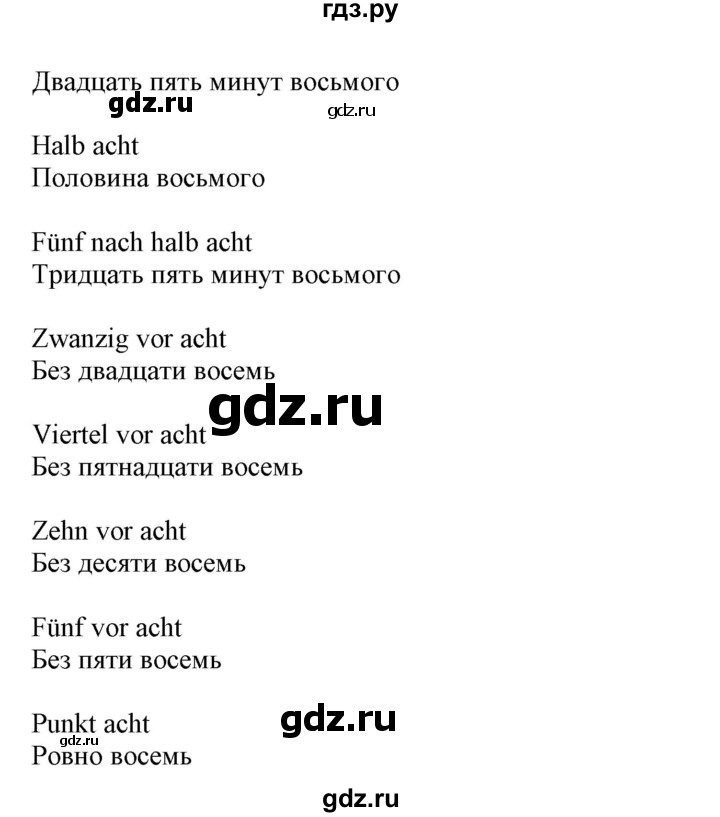 гдз.ру

Двадцать пять минут восьмого
gdz.ru gdz.ru

Halb acht
Половина восьмого

Fünf nach halb acht
Тридцать пять минут восьмого

Zwanzig vor acht
Без двадцати восемь
gdz.ru

Viertel vor acht
Без пятнадцати восемь

Zehn vor acht
Без десяти восемь

Fünf vor acht
Без пяти восемь

Punkt acht gdz.ru
gdz.ru
Ровно восемь

gdz.ru